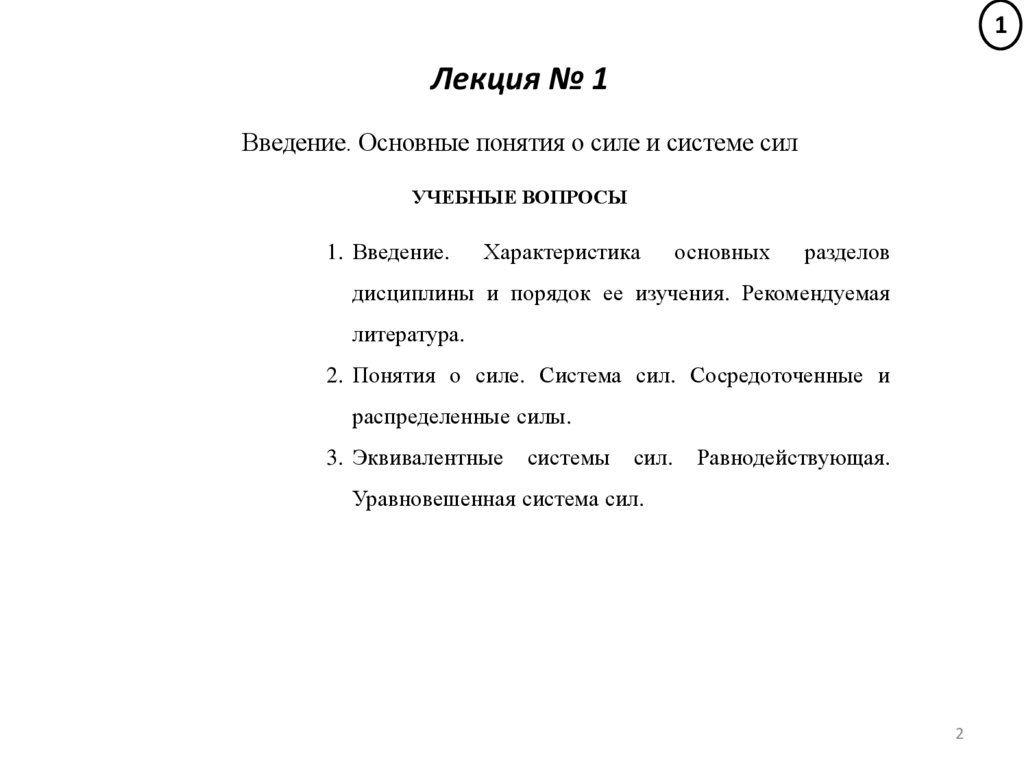 1

Лекция № 1

Введение. Основные понятия о силе и системе сил

УЧЕБНЫЕ ВОПРОСЫ

1. Введение. Характеристика основных разделов дисциплины и порядок ее изучения. Рекомендуемая литература.
2. Понятия о силе. Система сил. Сосредоточенные и распределенные силы.
3. Эквивалентные системы сил. Равнодействующая. Уравновешенная система сил.

2